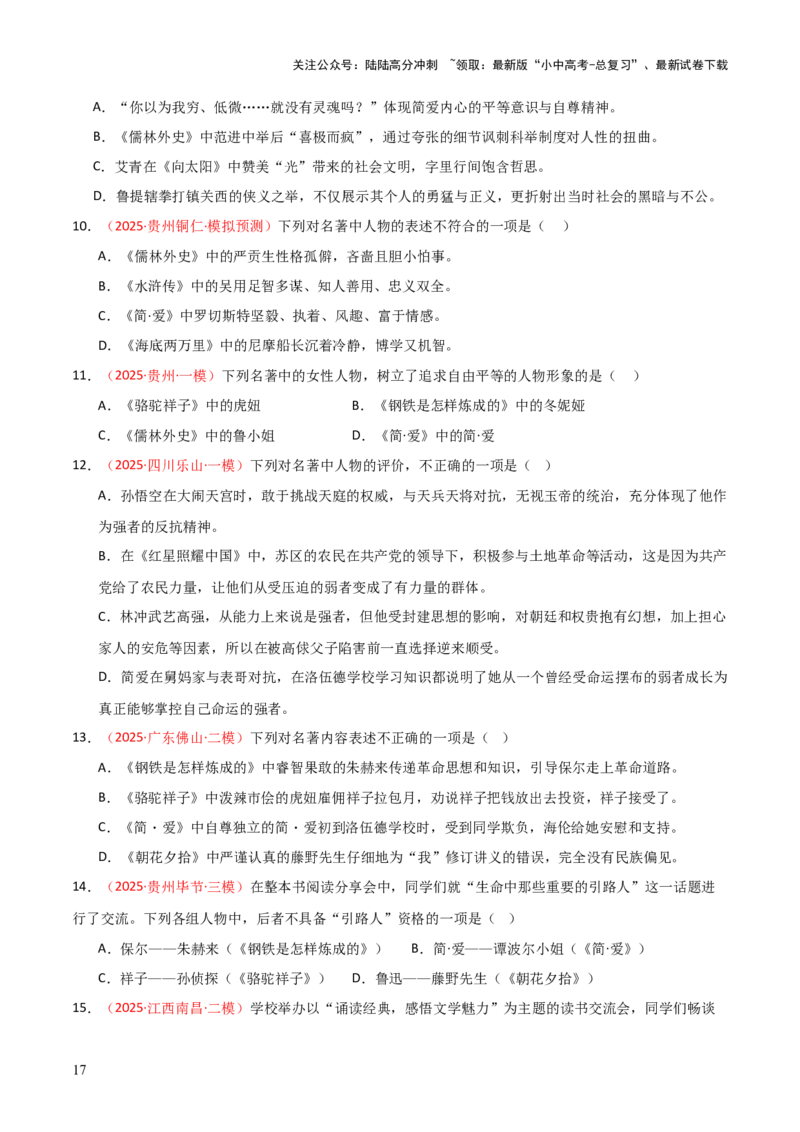 关注公众号：陆陆高分冲刺 ~领取：最新版“小中高考-总复习”、最新试卷下载

A.“你以为我穷、低微……就没有灵魂吗？”体现简爱内心的平等意识与自尊精神。

B.《儒林外史》中范进中举后“喜极而疯”，通过夸张的细节讽刺科举制度对人性的扭曲。

C.艾青在《向太阳》中赞美“光”带来的社会文明，字里行间饱含哲思。

D.鲁提辖拳打镇关西的侠义之举，不仅展示其个人的勇猛与正义，更折射出当时社会的黑暗与不公。

10.（2025·贵州铜仁·模拟预测）下列对名著中人物的表述不符合的一项是（ ）

A.《儒林外史》中的严贡生性格孤僻，吝啬且胆小怕事。

B.《水浒传》中的吴用足智多谋、知人善用、忠义双全。

C.《简·爱》中罗切斯特坚毅、执着、风趣、富于情感。

D.《海底两万里》中的尼摩船长沉着冷静，博学又机智。

11.（2025·贵州·一模）下列名著中的女性人物，树立了追求自由平等的人物形象的是（ ）

A.《骆驼祥子》中的虎妞 B.《钢铁是怎样炼成的》中的冬妮娅

C.《儒林外史》中的鲁小姐 D.《简·爱》中的简·爱

12.（2025·四川乐山·一模）下列对名著中人物的评价，不正确的一项是（ ）

A.孙悟空在大闹天宫时，敢于挑战天庭的权威，与天兵天将对抗，无视玉帝的统治，充分体现了他作为强者的反抗精神。

B.在《红星照耀中国》中，苏区的农民在共产党的领导下，积极参与土地革命等活动，这是因为共产党给了农民力量，让他们从受压迫的弱者变成了有力量的群体。

C.林冲武艺高强，从能力上来说是强者，但他受封建思想的影响，对朝廷和权贵抱有幻想，加上担心家人的安危等因素，所以在被高俅父子陷害前一直选择逆来顺受。

D.简爱在舅妈家与表哥对抗，在洛伍德学校学习知识都说明了她从一个曾经受命运摆布的弱者成长为真正能够掌控自己命运的强者。

13.（2025·广东佛山·二模）下列对名著内容表述不正确的一项是（ ）

A.《钢铁是怎样炼成的》中睿智果敢的朱赫来传递革命思想和知识，引导保尔走上革命道路。

B.《骆驼祥子》中泼辣市侩的虎妞雇佣祥子拉包月，劝说祥子把钱放出去投资，祥子接受了。

C.《简·爱》中自尊独立的简·爱初到洛伍德学校时，受到同学欺负，海伦给她安慰和支持。

D.《朝花夕拾》中严谨认真的藤野先生仔细地为“我”修订讲义的错误，完全没有民族偏见。

14.（2025·贵州毕节·三模）在整本书阅读分享会中，同学们就“生命中那些重要的引路人”这一话题进行了交流。下列各组人物中，后者不具备“引路人”资格的一项是（ ）

A.保尔——朱赫来（《钢铁是怎样炼成的》） B.简·爱——谭波尔小姐（《简·爱》）

C.祥子——孙侦探（《骆驼祥子》） D.鲁迅——藤野先生（《朝花夕拾》）

15.（2025·江西南昌·二模）学校举办以“诵读经典，感悟文学魅力”为主题的读书交流会，同学们畅谈

17